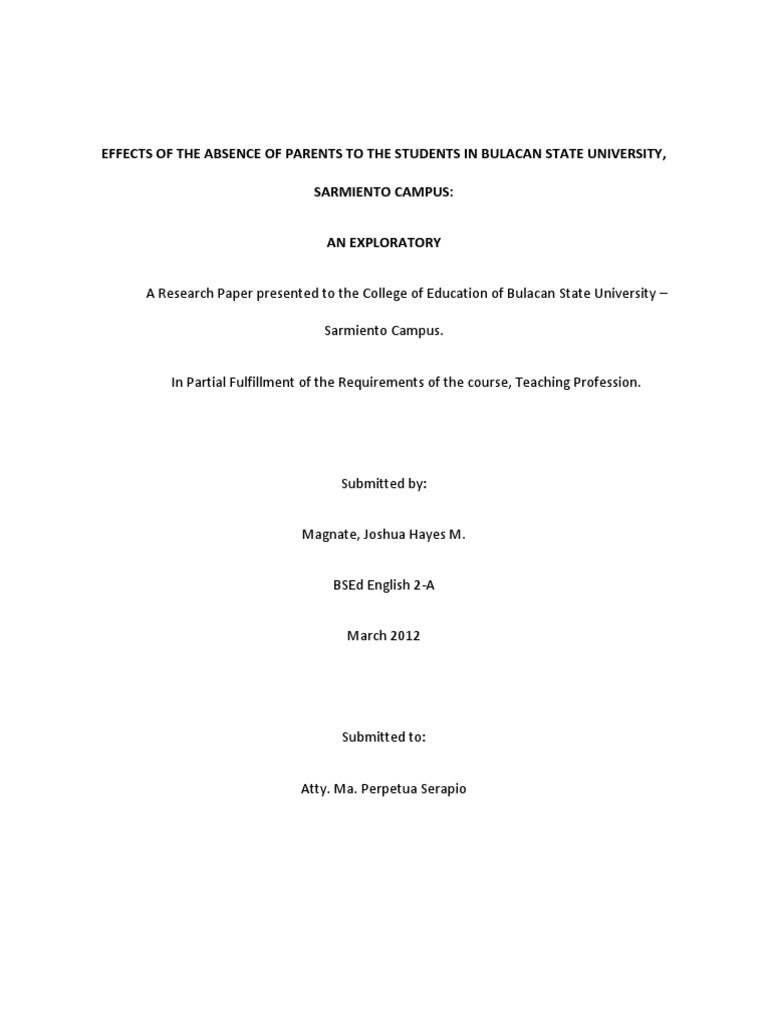 EFFECTS OF THE ABSENCE OF PARENTS TO THE STUDENTS IN BULACAN STATE UNIVERSITY,

SARMIENTO CAMPUS:

AN EXPLORATORY

A Research Paper presented to the College of Education of Bulacan State University – Sarmiento Campus.

In Partial Fulfillment of the Requirements of the course, Teaching Profession.

Submitted by:

Magnate, Joshua Hayes M.

BSEd English 2-A

March 2012

Submitted to:

Atty. Ma. Perpetua Serapio